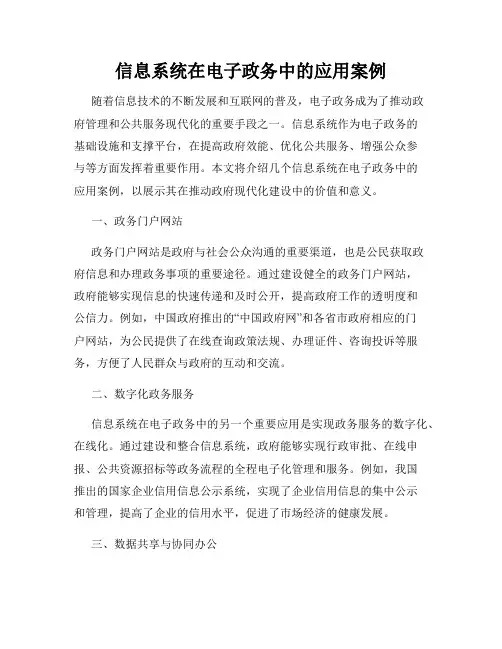 信息系统在电子政务中的应用案例

随着信息技术的不断发展和互联网的普及，电子政务成为了推动政府管理和公共服务现代化的重要手段之一。信息系统作为电子政务的基础设施和支撑平台，在提高政府效能、优化公共服务、增强公众参与等方面发挥着重要作用。本文将介绍几个信息系统在电子政务中的应用案例，以展示其在推动政府现代化建设中的价值和意义。

一、政务门户网站

政务门户网站是政府与社会公众沟通的重要渠道，也是公民获取政府信息和办理政务事项的重要途径。通过建设健全的政务门户网站，政府能够实现信息的快速传递和及时公开，提高政府工作的透明度和公信力。例如，中国政府推出的“中国政府网”和各省市政府相应的门户网站，为公民提供了在线查询政策法规、办理证件、咨询投诉等服务，方便了人民群众与政府的互动和交流。

二、数字化政务服务

信息系统在电子政务中的另一个重要应用是实现政务服务的数字化、在线化。通过建设和整合信息系统，政府能够实现行政审批、在线申报、公共资源招标等政务流程的全程电子化管理和服务。例如，我国推出的国家企业信用信息公示系统，实现了企业信用信息的集中公示和管理，提高了企业的信用水平，促进了市场经济的健康发展。

三、数据共享与协同办公